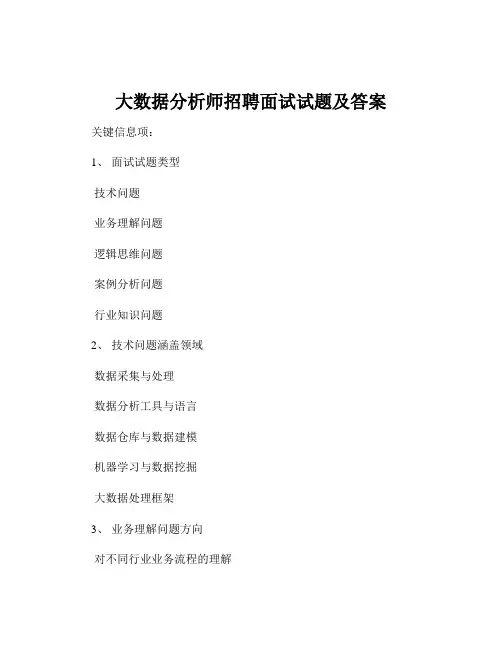 大数据分析师招聘面试试题及答案

关键信息项：

1、 面试试题类型

技术问题

业务理解问题

逻辑思维问题

案例分析问题

行业知识问题

2、 技术问题涵盖领域

数据采集与处理

数据分析工具与语言

数据仓库与数据建模

机器学习与数据挖掘

大数据处理框架

3、 业务理解问题方向

对不同行业业务流程的理解